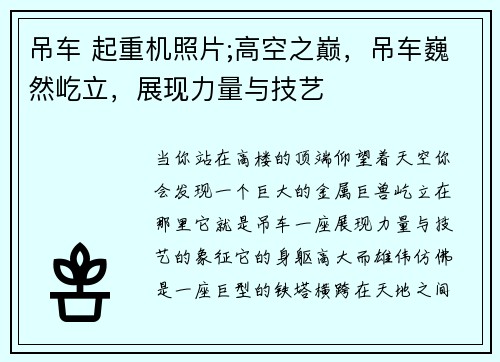 吊车 起重机照片;高空之巅，吊车巍然屹立，展现力量与技艺

当你站在高楼的顶端仰望着天空你会发现一个巨大的金属巨兽屹立在那里它就是吊车一座展现力量与技艺的象征它的身躯高大而雄伟仿佛是一座巨型的铁塔横跨在天地之间